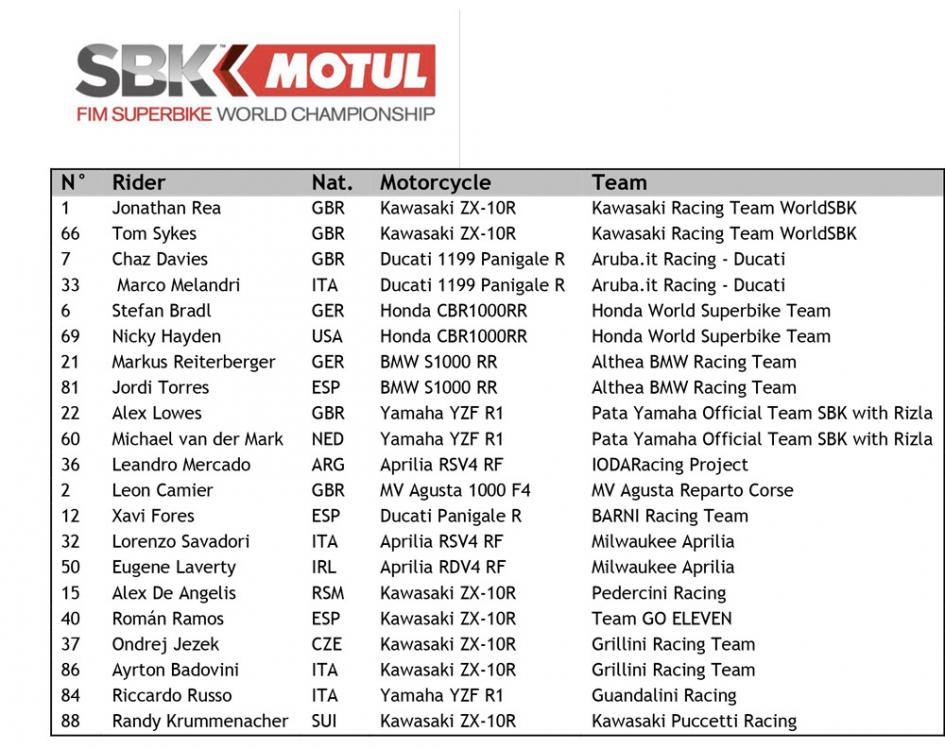 SBK MOTUL
FIM SUPERBIKE WORLD CHAMPIONSHIP

| N° | Rider | Nat. | Motorcycle | Team |
|---|---|---|---|---|
| 1 | Jonathan Rea | GBR | Kawasaki ZX-10R | Kawasaki Racing Team WorldSBK |
| 66 | Tom Sykes | GBR | Kawasaki ZX-10R | Kawasaki Racing Team WorldSBK |
| 7 | Chaz Davies | GBR | Ducati 1199 Panigale R | Aruba.it Racing - Ducati |
| 33 | Marco Melandri | ITA | Ducati 1199 Panigale R | Aruba.it Racing - Ducati |
| 6 | Stefan Bradl | GER | Honda CBR1000RR | Honda World Superbike Team |
| 69 | Nicky Hayden | USA | Honda CBR1000RR | Honda World Superbike Team |
| 21 | Markus Reiterberger | GER | BMW S1000 RR | Althea BMW Racing Team |
| 81 | Jordi Torres | ESP | BMW S1000 RR | Althea BMW Racing Team |
| 22 | Alex Lowes | GBR | Yamaha YZF R1 | Pata Yamaha Official Team SBK with Rizla |
| 60 | Michael van der Mark | NED | Yamaha YZF R1 | Pata Yamaha Official Team SBK with Rizla |
| 36 | Leandro Mercado | ARG | Aprilia RSV4 RF | IODARacing Project |
| 2 | Leon Camier | GBR | MV Agusta 1000 F4 | MV Agusta Reparto Corse |
| 12 | Xavi Fores | ESP | Ducati Panigale R | BARNI Racing Team |
| 32 | Lorenzo Savadori | ITA | Aprilia RSV4 RF | Milwaukee Aprilia |
| 50 | Eugene Laverty | IRL | Aprilia RDV4 RF | Milwaukee Aprilia |
| 15 | Alex De Angelis | RSM | Kawasaki ZX-10R | Pedercini Racing |
| 40 | Román Ramos | ESP | Kawasaki ZX-10R | Team GO ELEVEN |
| 37 | Ondrej Jezek | CZE | Kawasaki ZX-10R | Grillini Racing Team |
| 86 | Ayrton Badovini | ITA | Kawasaki ZX-10R | Grillini Racing Team |
| 84 | Riccardo Russo | ITA | Yamaha YZF R1 | Guandalini Racing |
| 88 | Randy Krummenacher | SUI | Kawasaki ZX-10R | Kawasaki Puccetti Racing |